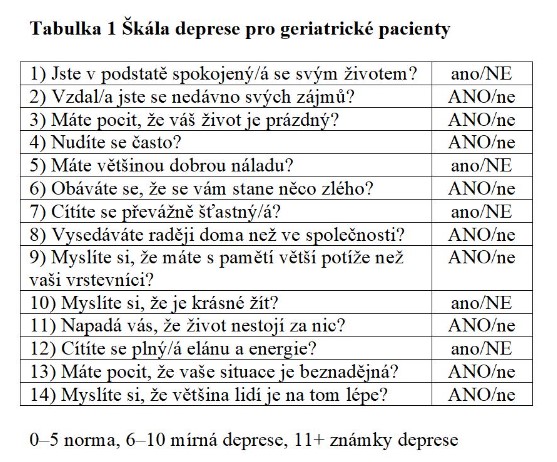 **Tabulka 1 Škála deprese pro geriatrické pacienty**

| | |
|---|---|
| 1) Jste v podstatě spokojený/á se svým životem? | ano/NE |
| 2) Vzdal/a jste se nedávno svých zájmů? | ANO/ne |
| 3) Máte pocit, že váš život je prázdný? | ANO/ne |
| 4) Nudíte se často? | ANO/ne |
| 5) Máte většinou dobrou náladu? | ano/NE |
| 6) Obáváte se, že se vám stane něco zlého? | ANO/ne |
| 7) Cítíte se převážně šťastný/á? | ano/NE |
| 8) Vysedáváte raději doma než ve společnosti? | ANO/ne |
| 9) Myslíte si, že máte s pamětí větší potíže než vaši vrstevníci? | ANO/ne |
| 10) Myslíte si, že je krásné žít? | ano/NE |
| 11) Napadá vás, že život nestojí za nic? | ANO/ne |
| 12) Cítíte se plný/á elánu a energie? | ano/NE |
| 13) Máte pocit, že vaše situace je beznadějná? | ANO/ne |
| 14) Myslíte si, že většina lidí je na tom lépe? | ANO/ne |

0–5 norma, 6–10 mírná deprese, 11+ známky deprese